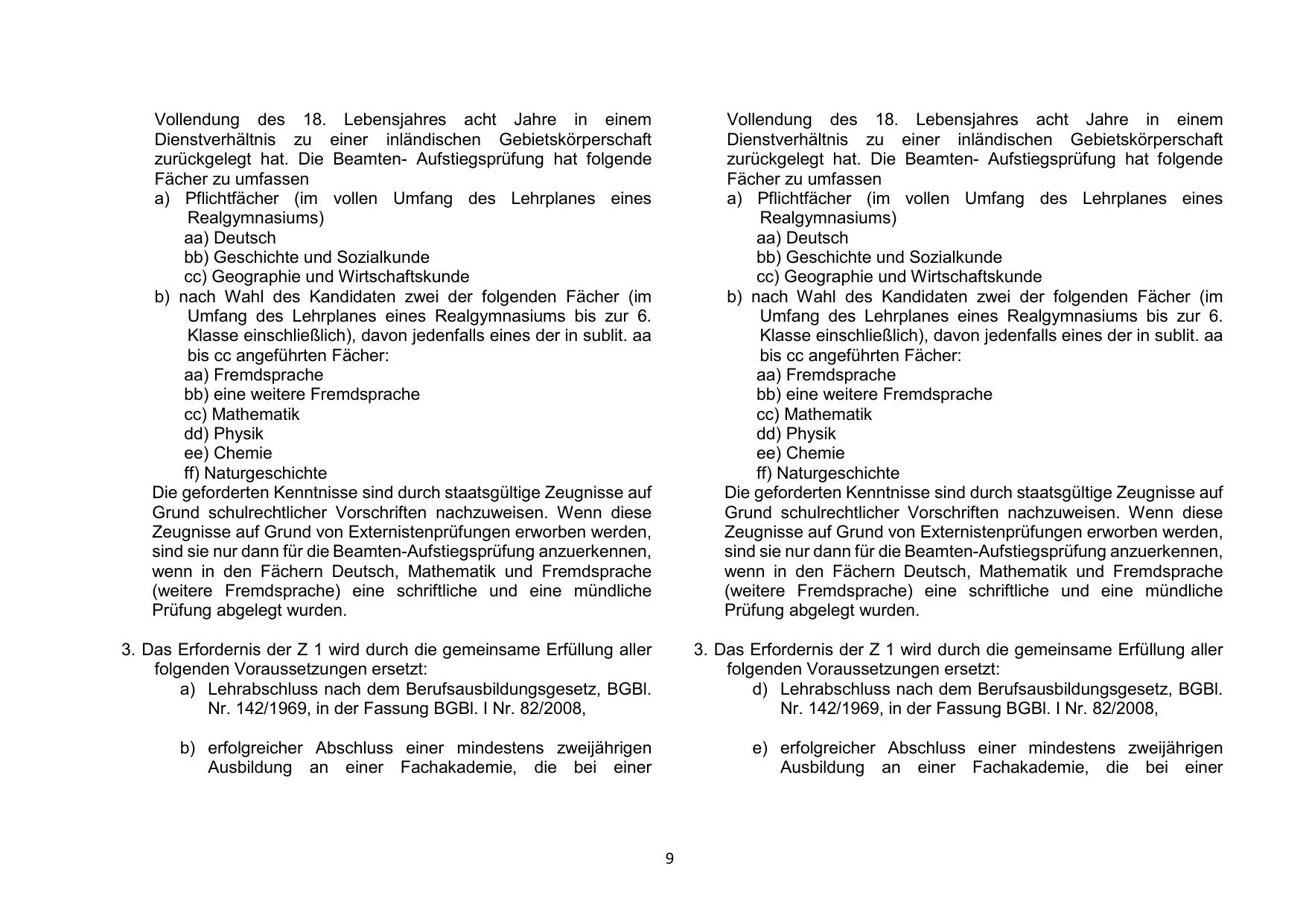 Vollendung des 18. Lebensjahres acht Jahre in einem Dienstverhältnis zu einer inländischen Gebietskörperschaft zurückgelegt hat. Die Beamten- Aufstiegsprüfung hat folgende Fächer zu umfassen
a) Pflichtfächer (im vollen Umfang des Lehrplanes eines Realgymnasiums)
aa) Deutsch
bb) Geschichte und Sozialkunde
cc) Geographie und Wirtschaftskunde
b) nach Wahl des Kandidaten zwei der folgenden Fächer (im Umfang des Lehrplanes eines Realgymnasiums bis zur 6. Klasse einschließlich), davon jedenfalls eines der in sublit. aa bis cc angeführten Fächer:
aa) Fremdsprache
bb) eine weitere Fremdsprache
cc) Mathematik
dd) Physik
ee) Chemie
ff) Naturgeschichte
Die geforderten Kenntnisse sind durch staatsgültige Zeugnisse auf Grund schulrechtlicher Vorschriften nachzuweisen. Wenn diese Zeugnisse auf Grund von Externistenprüfungen erworben werden, sind sie nur dann für die Beamten-Aufstiegsprüfung anzuerkennen, wenn in den Fächern Deutsch, Mathematik und Fremdsprache (weitere Fremdsprache) eine schriftliche und eine mündliche Prüfung abgelegt wurden.

3. Das Erfordernis der Z 1 wird durch die gemeinsame Erfüllung aller folgenden Voraussetzungen ersetzt:
a) Lehrabschluss nach dem Berufsausbildungsgesetz, BGBl. Nr. 142/1969, in der Fassung BGBl. I Nr. 82/2008,

b) erfolgreicher Abschluss einer mindestens zweijährigen Ausbildung an einer Fachakademie, die bei einer

Vollendung des 18. Lebensjahres acht Jahre in einem Dienstverhältnis zu einer inländischen Gebietskörperschaft zurückgelegt hat. Die Beamten- Aufstiegsprüfung hat folgende Fächer zu umfassen
a) Pflichtfächer (im vollen Umfang des Lehrplanes eines Realgymnasiums)
aa) Deutsch
bb) Geschichte und Sozialkunde
cc) Geographie und Wirtschaftskunde
b) nach Wahl des Kandidaten zwei der folgenden Fächer (im Umfang des Lehrplanes eines Realgymnasiums bis zur 6. Klasse einschließlich), davon jedenfalls eines der in sublit. aa bis cc angeführten Fächer:
aa) Fremdsprache
bb) eine weitere Fremdsprache
cc) Mathematik
dd) Physik
ee) Chemie
ff) Naturgeschichte
Die geforderten Kenntnisse sind durch staatsgültige Zeugnisse auf Grund schulrechtlicher Vorschriften nachzuweisen. Wenn diese Zeugnisse auf Grund von Externistenprüfungen erworben werden, sind sie nur dann für die Beamten-Aufstiegsprüfung anzuerkennen, wenn in den Fächern Deutsch, Mathematik und Fremdsprache (weitere Fremdsprache) eine schriftliche und eine mündliche Prüfung abgelegt wurden.

3. Das Erfordernis der Z 1 wird durch die gemeinsame Erfüllung aller folgenden Voraussetzungen ersetzt:
d) Lehrabschluss nach dem Berufsausbildungsgesetz, BGBl. Nr. 142/1969, in der Fassung BGBl. I Nr. 82/2008,

e) erfolgreicher Abschluss einer mindestens zweijährigen Ausbildung an einer Fachakademie, die bei einer

9